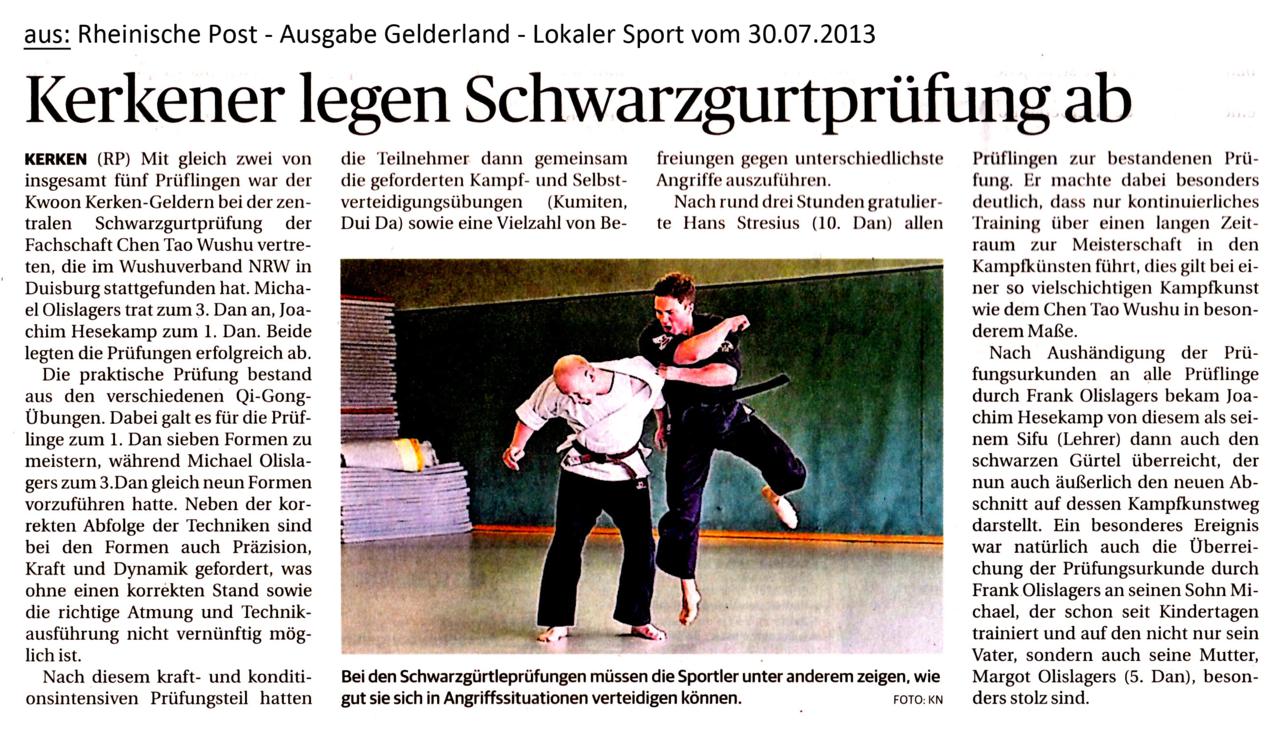 aus: Rheinische Post - Ausgabe Gelderland - Lokaler Sport vom 30.07.2013

Kerkener legen Schwarzgurtprüfung ab

KERKEN (RP) Mit gleich zwei von insgesamt fünf Prüflingen war der Kwoon Kerken-Geldern bei der zentralen Schwarzgurtprüfung der Fachschaft Chen Tao Wushu vertreten, die im Wushuverband NRW in Duisburg stattgefunden hat. Michael Olislagers trat zum 3. Dan an, Joachim Hesekamp zum 1. Dan. Beide legten die Prüfungen erfolgreich ab.

Die praktische Prüfung bestand aus den verschiedenen Qi-Gong-Übungen. Dabei galt es für die Prüflinge zum 1. Dan sieben Formen zu meistern, während Michael Olislagers zum 3.Dan gleich neun Formen vorzuführen hatte. Neben der korrekten Abfolge der Techniken sind bei den Formen auch Präzision, Kraft und Dynamik gefordert, was ohne einen korrekten Stand sowie die richtige Atmung und Technikausführung nicht vernünftig möglich ist.

Nach diesem kraft- und konditionsintensiven Prüfungsteil hatten die Teilnehmer dann gemeinsam die geforderten Kampf- und Selbstverteidigungsübungen (Kumiten, Dui Da) sowie eine Vielzahl von Befreiungen gegen unterschiedlichste Angriffe auszuführen.

Nach rund drei Stunden gratulierte Hans Stresius (10. Dan) allen Prüflingen zur bestandenen Prüfung. Er machte dabei besonders deutlich, dass nur kontinuierliches Training über einen langen Zeitraum zur Meisterschaft in den Kampfkünsten führt, dies gilt bei einer so vielschichtigen Kampfkunst wie dem Chen Tao Wushu in besonderem Maße.

Nach Aushändigung der Prüfungsurkunden an alle Prüflinge durch Frank Olislagers bekam Joachim Hesekamp von diesem als seinem Sifu (Lehrer) dann auch den schwarzen Gürtel überreicht, der nun auch äußerlich den neuen Abschnitt auf dessen Kampfkunstweg darstellt. Ein besonderes Ereignis war natürlich auch die Überreichung der Prüfungsurkunde durch Frank Olislagers an seinen Sohn Michael, der schon seit Kindertagen trainiert und auf den nicht nur sein Vater, sondern auch seine Mutter, Margot Olislagers (5. Dan), besonders stolz sind.

Bei den Schwarzgürtleprüfungen müssen die Sportler unter anderem zeigen, wie gut sie sich in Angriffssituationen verteidigen können. FOTO: KN